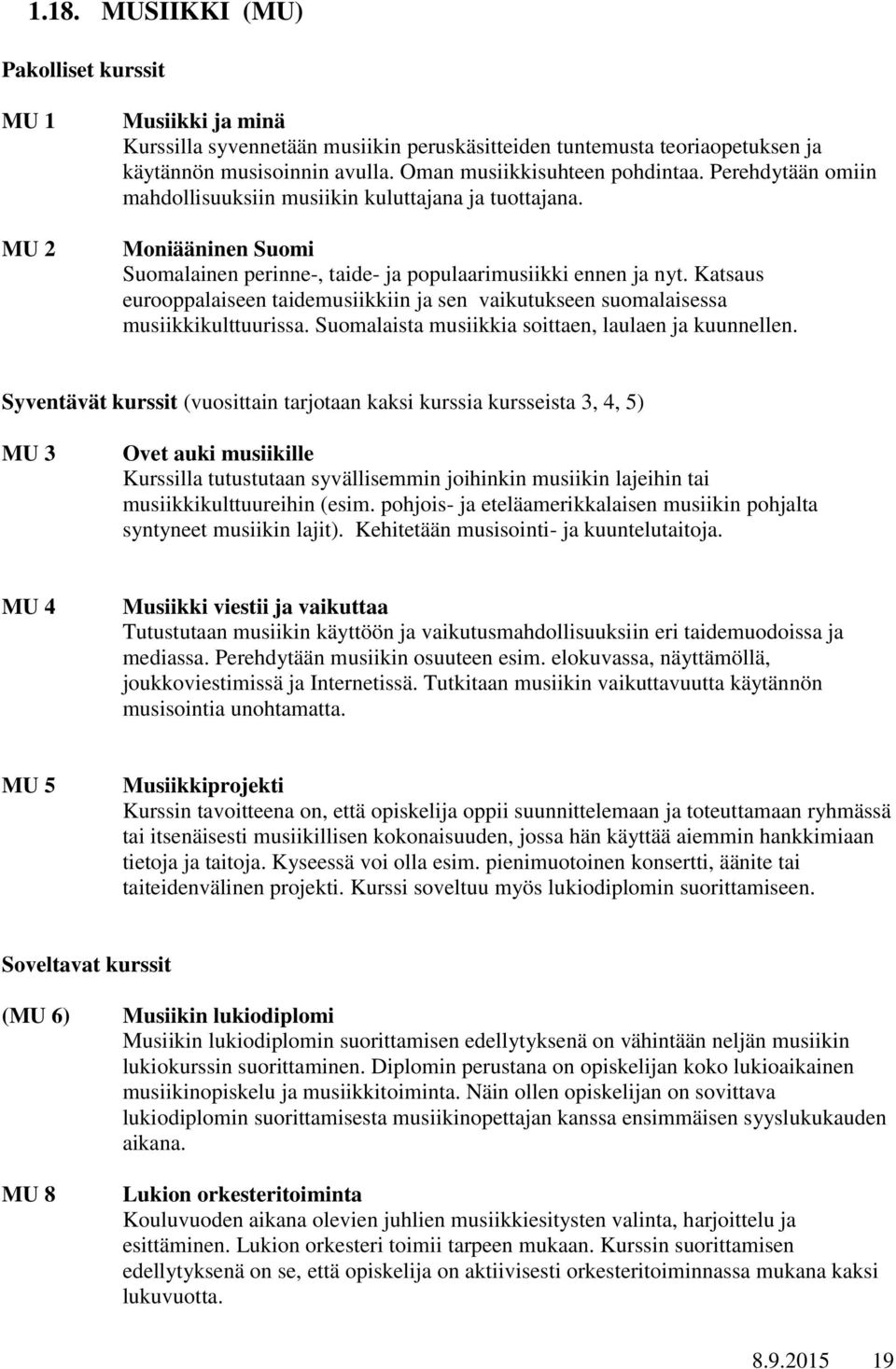 1.18. MUSIIKKI (MU)

Pakolliset kurssit

MU 1

Musiikki ja minä
Kurssilla syvennetään musiikin peruskäsitteiden tuntemusta teoriaopetuksen ja käytännön musisoinnin avulla. Oman musiikkisuhteen pohdintaa. Perehdytään omiin mahdollisuuksiin musiikin kuluttajana ja tuottajana.

MU 2

Moniääninen Suomi
Suomalainen perinne-, taide- ja populaarimusiikki ennen ja nyt. Katsaus eurooppalaiseen taidemusiikkiin ja sen vaikutukseen suomalaisessa musiikkikulttuurissa. Suomalaista musiikkia soittaen, laulaen ja kuunnellen.

Syventävät kurssit (vuosittain tarjotaan kaksi kurssia kursseista 3, 4, 5)

MU 3

Ovet auki musiikille
Kurssilla tutustutaan syvällisemmin joihinkin musiikin lajeihin tai musiikkikulttuureihin (esim. pohjois- ja eteläamerikkalaisen musiikin pohjalta syntyneet musiikin lajit). Kehitetään musisointi- ja kuuntelutaitoja.

MU 4

Musiikki viestii ja vaikuttaa
Tutustutaan musiikin käyttöön ja vaikutusmahdollisuuksiin eri taidemuodoissa ja mediassa. Perehdytään musiikin osuuteen esim. elokuvassa, näyttämöllä, joukkoviestimissä ja Internetissä. Tutkitaan musiikin vaikuttavuutta käytännön musisointia unohtamatta.

MU 5

Musiikkiprojekti
Kurssin tavoitteena on, että opiskelija oppii suunnittelemaan ja toteuttamaan ryhmässä tai itsenäisesti musiikillisen kokonaisuuden, jossa hän käyttää aiemmin hankkimiaan tietoja ja taitoja. Kyseessä voi olla esim. pienimuotoinen konsertti, äänite tai taiteidenvälinen projekti. Kurssi soveltuu myös lukiodiplomin suorittamiseen.

Soveltavat kurssit

(MU 6)

Musiikin lukiodiplomi
Musiikin lukiodiplomin suorittamisen edellytyksenä on vähintään neljän musiikin lukiokurssin suorittaminen. Diplomin perustana on opiskelijan koko lukioaikainen musiikinopiskelu ja musiikkitoiminta. Näin ollen opiskelijan on sovittava lukiodiplomin suorittamisesta musiikinopettajan kanssa ensimmäisen syyslukukauden aikana.

MU 8

Lukion orkesteritoiminta
Kouluvuoden aikana olevien juhlien musiikkiesitysten valinta, harjoittelu ja esittäminen. Lukion orkesteri toimii tarpeen mukaan. Kurssin suorittamisen edellytyksenä on se, että opiskelija on aktiivisesti orkesteritoiminnassa mukana kaksi lukuvuotta.

8.9.2015 19